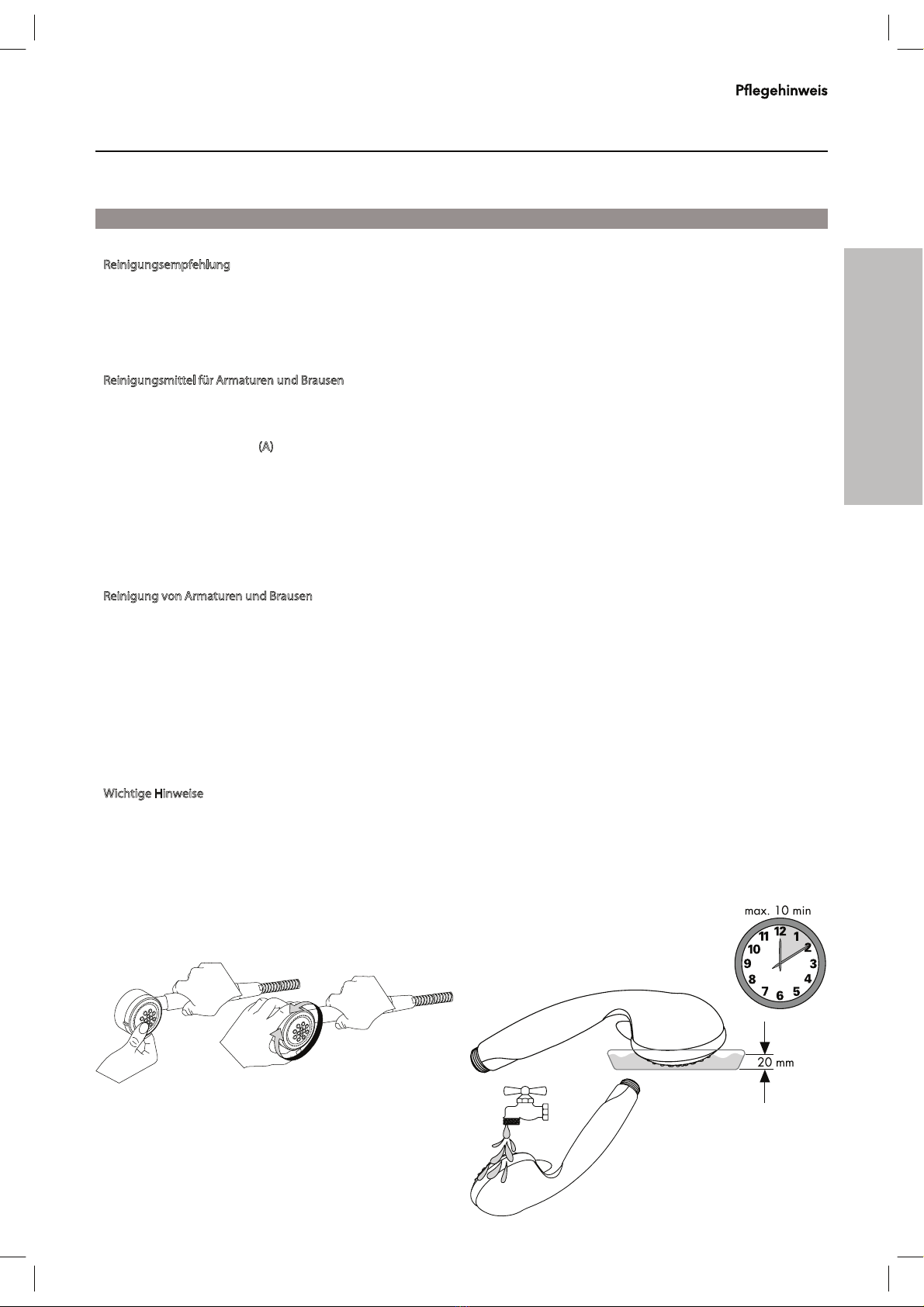 Pflegehinweis

Reinigungsempfehlung

Reinigungsmittel für Armaturen und Brausen

(A)

Reinigung von Armaturen und Brausen

Wichtige Hinweise

max. 10 min

12 1 2 3 4 5 6 7 8 9 10 11

20 mm